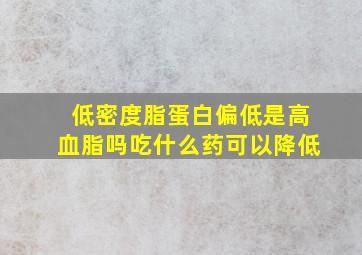 低密度脂蛋白偏低是高血脂吗吃什么药可以降低